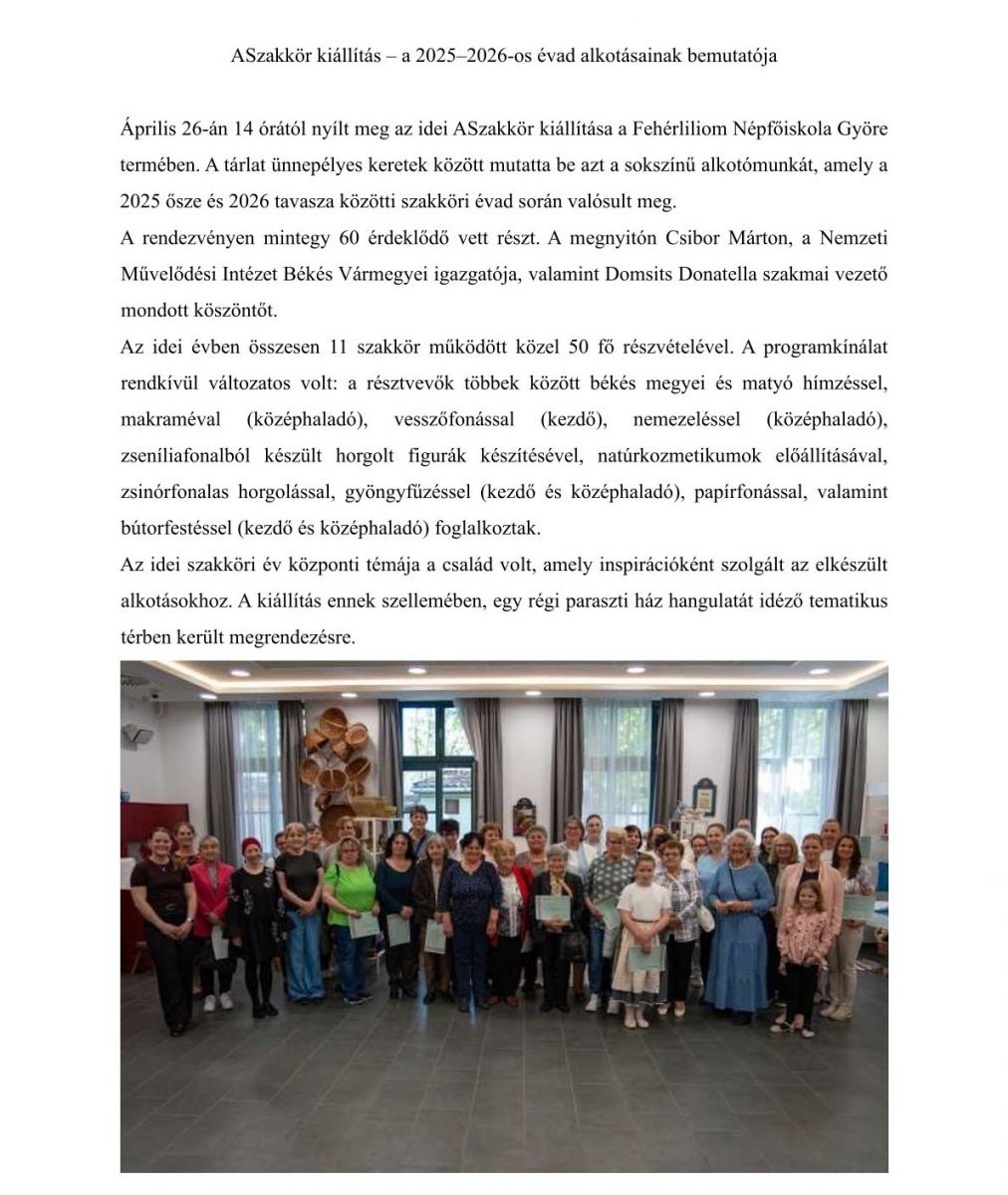 ASzakkör kiállítás – a 2025–2026-os évad alkotásainak bemutatója

Április 26-án 14 órától nyílt meg az idei ASzakkör kiállítása a Fehérliliom Népfőiskola Györe termében. A tárlat ünnepélyes keretek között mutatta be azt a sokszínű alkotómunkát, amely a 2025 ősze és 2026 tavasza közötti szakköri évad során valósult meg.

A rendezvényen mintegy 60 érdeklődő vett részt. A megnyitón Csibor Márton, a Nemzeti Művelődési Intézet Békés Vármegyei igazgatója, valamint Domsits Donatella szakmai vezető mondott köszöntőt.

Az idei évben összesen 11 szakkör működött közel 50 fő részvételével. A programkínálat rendkívül változatos volt: a résztvevők többek között békés megyei és matyó hímzéssel, makraméval (középhaladó), vesszőfonással (kezdő), nemezeléssel (középhaladó), zseníliafonalból készült horgolt figurák készítésével, natúrkozmetikumok előállításával, zsinórfonalas horgolással, gyöngyfűzéssel (kezdő és középhaladó), papírfonással, valamint bútorfestéssel (kezdő és középhaladó) foglalkoztak.

Az idei szakköri év központi témája a család volt, amely inspirációként szolgált az elkészült alkotásokhoz. A kiállítás ennek szellemében, egy régi paraszti ház hangulatát idéző tematikus térben került megrendezésre.